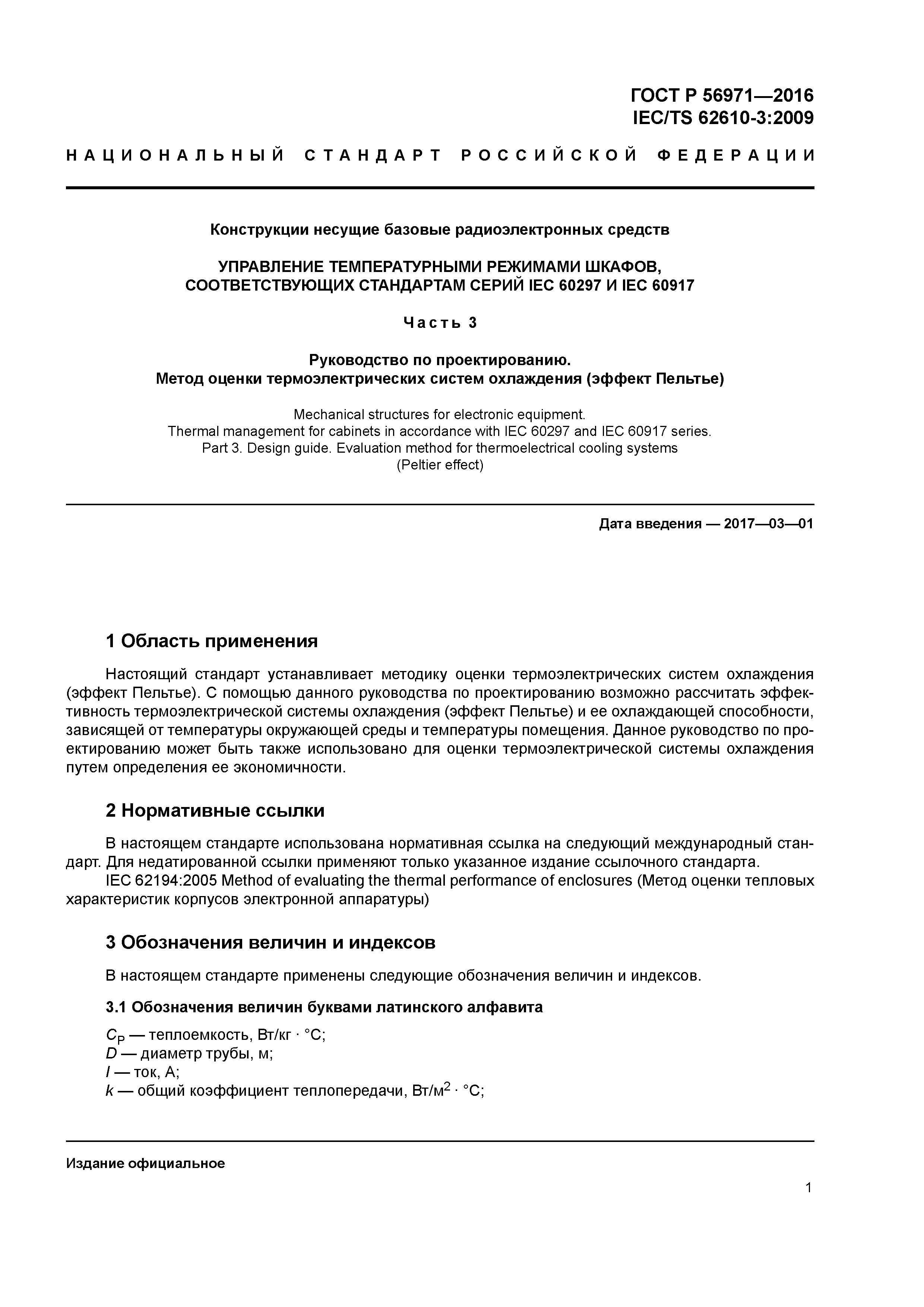 ГОСТ Р 56971—2016
IEC/TS 62610-3:2009

НАЦИОНАЛЬНЫЙ СТАНДАРТ РОССИЙСКОЙ ФЕДЕРАЦИИ

Конструкции несущие базовые радиоэлектронных средств

УПРАВЛЕНИЕ ТЕМПЕРАТУРНЫМИ РЕЖИМАМИ ШКАФОВ, СООТВЕТСТВУЮЩИХ СТАНДАРТАМ СЕРИЙ IEC 60297 И IEC 60917

Часть 3

Руководство по проектированию.
Метод оценки термоэлектрических систем охлаждения (эффект Пельтье)

Mechanical structures for electronic equipment.
Thermal management for cabinets in accordance with IEC 60297 and IEC 60917 series.
Part 3. Design guide. Evaluation method for thermoelectrical cooling systems
(Peltier effect)

Дата введения — 2017—03—01

1 Область применения

Настоящий стандарт устанавливает методику оценки термоэлектрических систем охлаждения (эффект Пельтье). С помощью данного руководства по проектированию возможно рассчитать эффективность термоэлектрической системы охлаждения (эффект Пельтье) и ее охлаждающей способности, зависящей от температуры окружающей среды и температуры помещения. Данное руководство по проектированию может быть также использовано для оценки термоэлектрической системы охлаждения путем определения ее экономичности.

2 Нормативные ссылки

В настоящем стандарте использована нормативная ссылка на следующий международный стандарт. Для недатированной ссылки применяют только указанное издание ссылочного стандарта.
IEC 62194:2005 Method of evaluating the thermal performance of enclosures (Метод оценки тепловых характеристик корпусов электронной аппаратуры)

3 Обозначения величин и индексов

В настоящем стандарте применены следующие обозначения величин и индексов.

3.1 Обозначения величин буквами латинского алфавита

$C_P$ — теплоемкость, Вт/кг · °С;
$D$ — диаметр трубы, м;
$I$ — ток, А;
$k$ — общий коэффициент теплопередачи, Вт/м$^2$ · °С;

Издание официальное

1